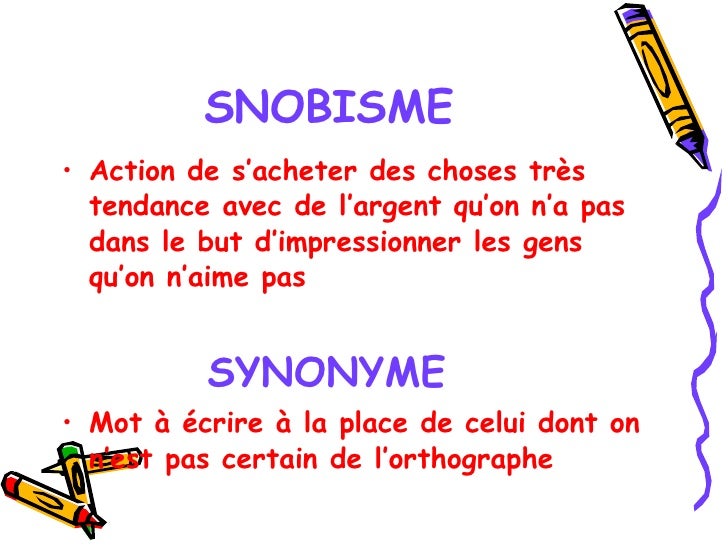 SNOBISME

• Action de s'acheter des choses très tendance avec de l'argent qu'on n'a pas dans le but d'impressionner les gens qu'on n'aime pas

SYNONYME

• Mot à écrire à la place de celui dont on n'est pas certain de l'orthographe